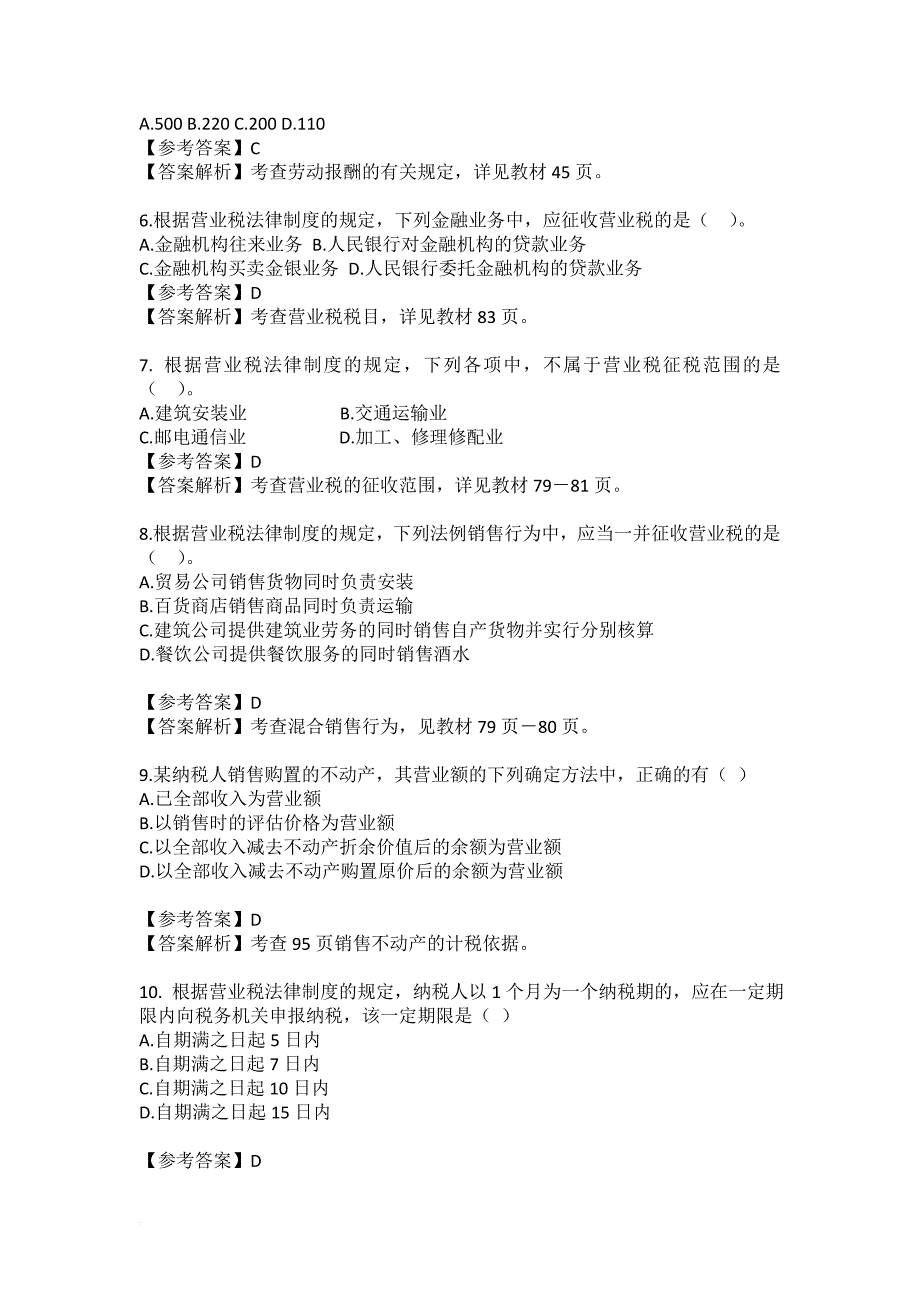 A.500 B.220 C.200 D.110
【参考答案】C
【答案解析】考查劳动报酬的有关规定，详见教材 45 页。

6.根据营业税法律制度的规定，下列金融业务中，应征收营业税的是（　）。
A.金融机构往来业务 B.人民银行对金融机构的贷款业务
C.金融机构买卖金银业务 D.人民银行委托金融机构的贷款业务
【参考答案】D
【答案解析】考查营业税税目，详见教材 83 页。

7. 根据营业税法律制度的规定，下列各项中，不属于营业税征税范围的是（　）。
A.建筑安装业　　　　B.交通运输业
C.邮电通信业　　　　D.加工、修理修配业
【参考答案】D
【答案解析】考查营业税的征收范围，详见教材 79－81 页。

8.根据营业税法律制度的规定，下列法例销售行为中，应当一并征收营业税的是（　）。
A.贸易公司销售货物同时负责安装
B.百货商店销售商品同时负责运输
C.建筑公司提供建筑业劳务的同时销售自产货物并实行分别核算
D.餐饮公司提供餐饮服务的同时销售酒水

【参考答案】D
【答案解析】考查混合销售行为，见教材 79 页－80 页。

9.某纳税人销售购置的不动产，其营业额的下列确定方法中，正确的有（ ）
A.已全部收入为营业额
B.以销售时的评估价格为营业额
C.以全部收入减去不动产折余价值后的余额为营业额
D.以全部收入减去不动产购置原价后的余额为营业额

【参考答案】D
【答案解析】考查 95 页销售不动产的计税依据。

10. 根据营业税法律制度的规定，纳税人以 1 个月为一个纳税期的，应在一定期限内向税务机关申报纳税，该一定期限是（ ）
A.自期满之日起 5 日内
B.自期满之日起 7 日内
C.自期满之日起 10 日内
D.自期满之日起 15 日内

【参考答案】D